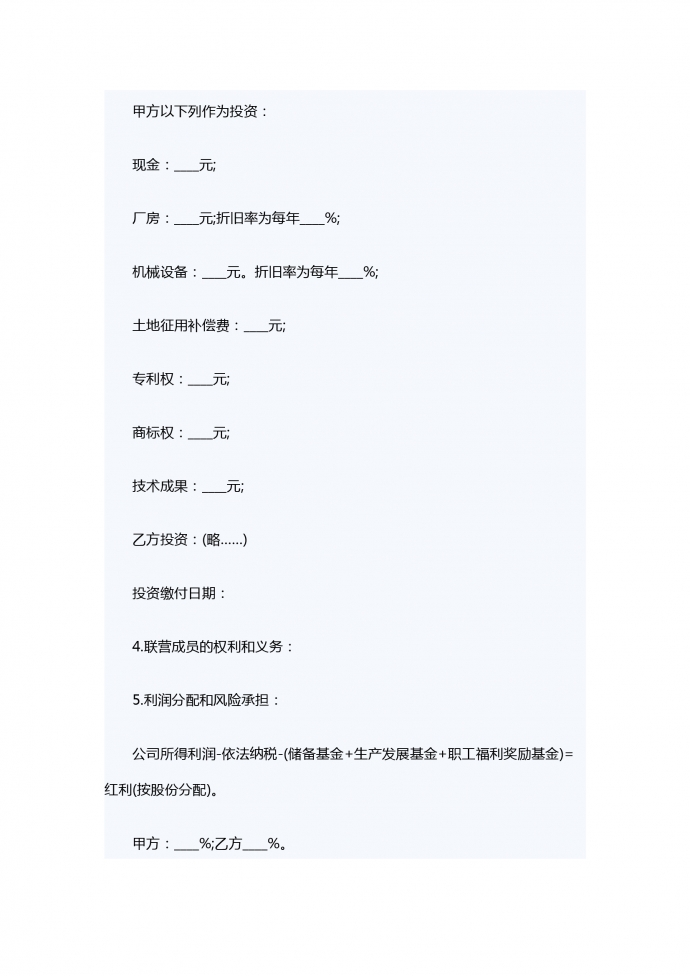 甲方以下列作为投资：

现金：____元;

厂房：____元;折旧率为每年____%;

机械设备：____元。折旧率为每年____%;

土地征用补偿费：____元;

专利权：____元;

商标权：____元;

技术成果：____元;

乙方投资：(略……)

投资缴付日期：

4.联营成员的权利和义务：

5.利润分配和风险承担：

公司所得利润-依法纳税-(储备基金+生产发展基金+职工福利奖励基金)=红利(按股份分配)。

甲方：____%;乙方____%。